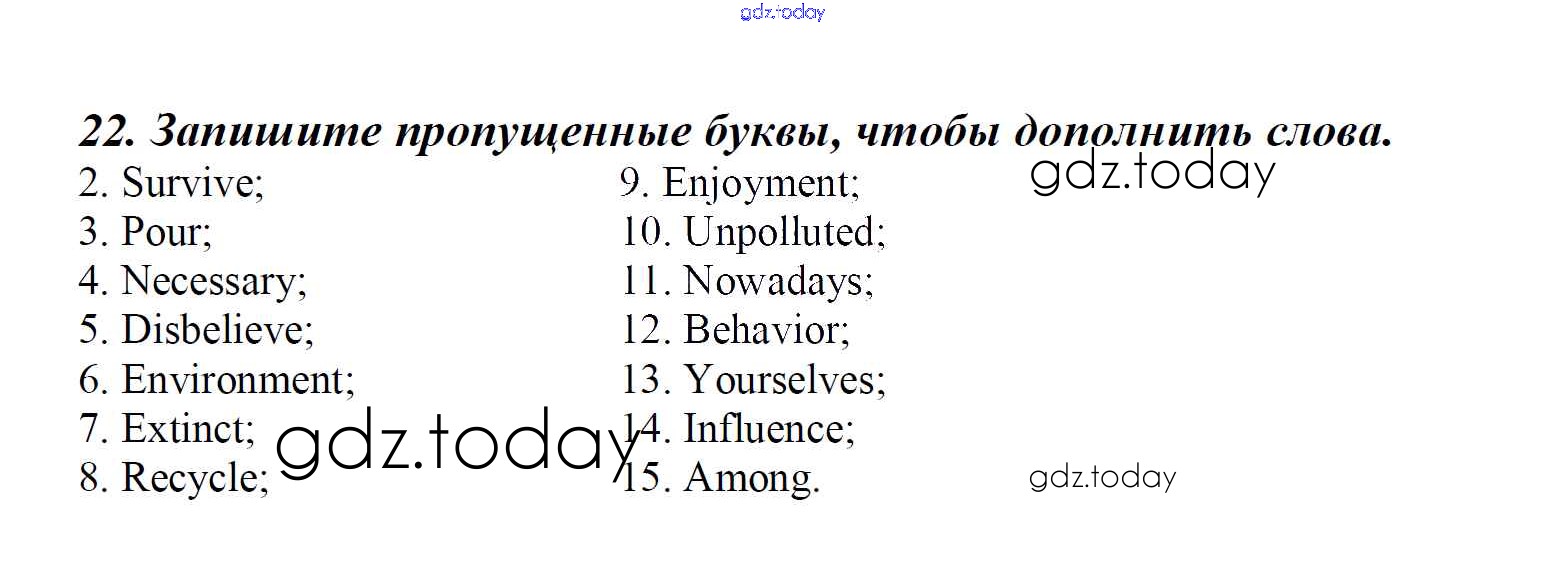 22. Запишите пропущенные буквы, чтобы дополнить слова.

2. Survive;
3. Pour;
4. Necessary;
5. Disbelieve;
6. Environment;
7. Extinct;
8. Recycle;

9. Enjoyment;
10. Unpolluted;
11. Nowadays;
12. Behavior;
13. Yourselves;
14. Influence;
15. Among.

gdz.today